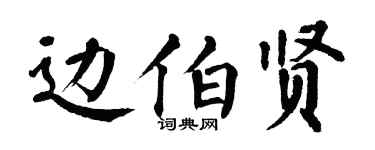 边伯贤
词典网